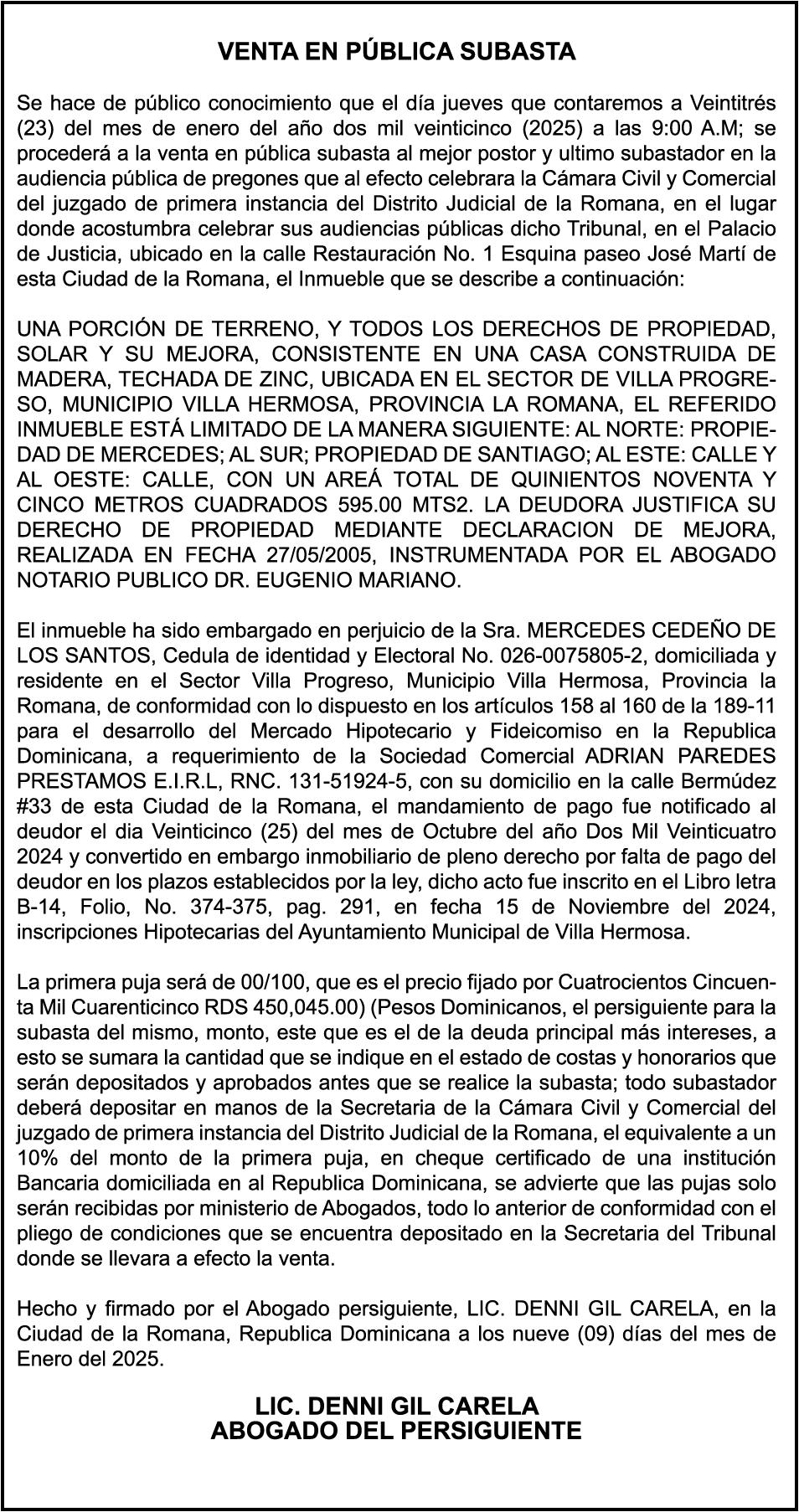 VENTA EN PÚBLICA SUBASTA

Se hace de público conocimiento que el día jueves que contaremos a Veintitrés (23) del mes de enero del año dos mil veinticinco (2025) a las 9:00 A.M; se procederá a la venta en pública subasta al mejor postor y ultimo subastador en la audiencia pública de pregones que al efecto celebrara la Cámara Civil y Comercial del juzgado de primera instancia del Distrito Judicial de la Romana, en el lugar donde acostumbra celebrar sus audiencias públicas dicho Tribunal, en el Palacio de Justicia, ubicado en la calle Restauración No. 1 Esquina paseo José Martí de esta Ciudad de la Romana, el Inmueble que se describe a continuación:

UNA PORCIÓN DE TERRENO, Y TODOS LOS DERECHOS DE PROPIEDAD, SOLAR Y SU MEJORA, CONSISTENTE EN UNA CASA CONSTRUIDA DE MADERA, TECHADA DE ZINC, UBICADA EN EL SECTOR DE VILLA PROGRESO, MUNICIPIO VILLA HERMOSA, PROVINCIA LA ROMANA, EL REFERIDO INMUEBLE ESTÁ LIMITADO DE LA MANERA SIGUIENTE: AL NORTE: PROPIEDAD DE MERCEDES; AL SUR; PROPIEDAD DE SANTIAGO; AL ESTE: CALLE Y AL OESTE: CALLE, CON UN AREÁ TOTAL DE QUINIENTOS NOVENTA Y CINCO METROS CUADRADOS 595.00 MTS2. LA DEUDORA JUSTIFICA SU DERECHO DE PROPIEDAD MEDIANTE DECLARACION DE MEJORA, REALIZADA EN FECHA 27/05/2005, INSTRUMENTADA POR EL ABOGADO NOTARIO PUBLICO DR. EUGENIO MARIANO.

El inmueble ha sido embargado en perjuicio de la Sra. MERCEDES CEDEÑO DE LOS SANTOS, Cedula de identidad y Electoral No. 026-0075805-2, domiciliada y residente en el Sector Villa Progreso, Municipio Villa Hermosa, Provincia la Romana, de conformidad con lo dispuesto en los artículos 158 al 160 de la 189-11 para el desarrollo del Mercado Hipotecario y Fideicomiso en la Republica Dominicana, a requerimiento de la Sociedad Comercial ADRIAN PAREDES PRESTAMOS E.I.R.L, RNC. 131-51924-5, con su domicilio en la calle Bermúdez #33 de esta Ciudad de la Romana, el mandamiento de pago fue notificado al deudor el dia Veinticinco (25) del mes de Octubre del año Dos Mil Veinticuatro 2024 y convertido en embargo inmobiliario de pleno derecho por falta de pago del deudor en los plazos establecidos por la ley, dicho acto fue inscrito en el Libro letra B-14, Folio, No. 374-375, pag. 291, en fecha 15 de Noviembre del 2024, inscripciones Hipotecarias del Ayuntamiento Municipal de Villa Hermosa.

La primera puja será de 00/100, que es el precio fijado por Cuatrocientos Cincuenta Mil Cuarenticinco RDS 450,045.00) (Pesos Dominicanos, el persiguiente para la subasta del mismo, monto, este que es el de la deuda principal más intereses, a esto se sumara la cantidad que se indique en el estado de costas y honorarios que serán depositados y aprobados antes que se realice la subasta; todo subastador deberá depositar en manos de la Secretaria de la Cámara Civil y Comercial del juzgado de primera instancia del Distrito Judicial de la Romana, el equivalente a un 10% del monto de la primera puja, en cheque certificado de una institución Bancaria domiciliada en al Republica Dominicana, se advierte que las pujas solo serán recibidas por ministerio de Abogados, todo lo anterior de conformidad con el pliego de condiciones que se encuentra depositado en la Secretaria del Tribunal donde se llevara a efecto la venta.

Hecho y firmado por el Abogado persiguiente, LIC. DENNI GIL CARELA, en la Ciudad de la Romana, Republica Dominicana a los nueve (09) días del mes de Enero del 2025.

LIC. DENNI GIL CARELA
ABOGADO DEL PERSIGUIENTE